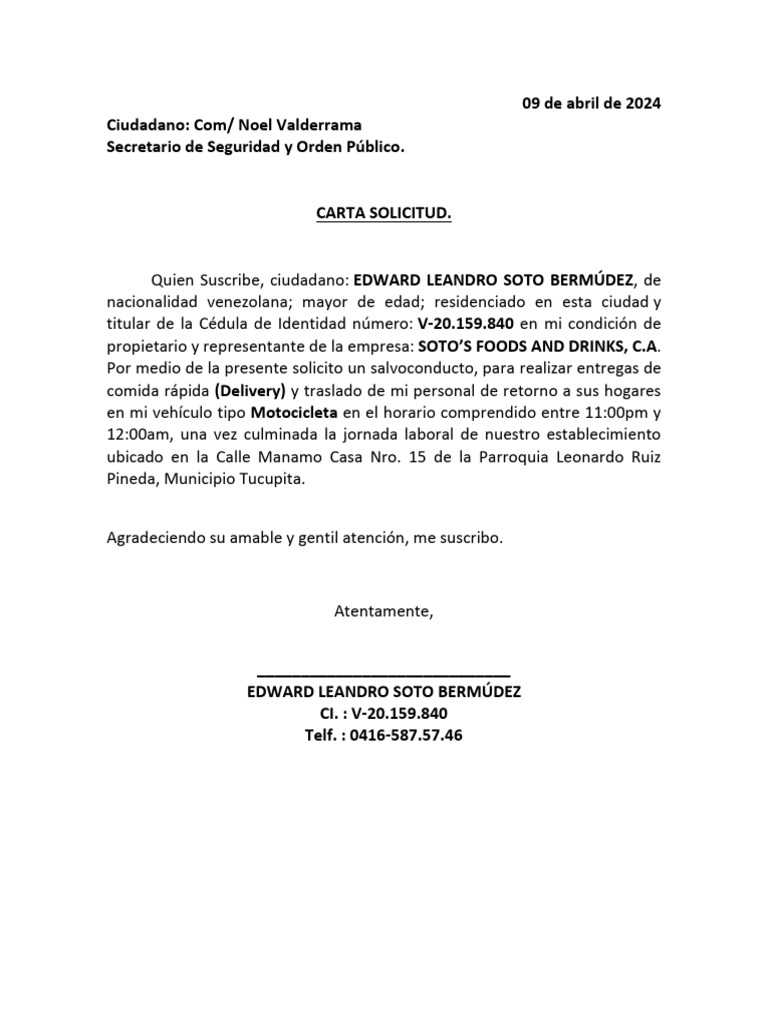 09 de abril de 2024

Ciudadano: Com/ Noel Valderrama
Secretario de Seguridad y Orden Público.

CARTA SOLICITUD.

Quien Suscribe, ciudadano: EDWARD LEANDRO SOTO BERMÚDEZ, de nacionalidad venezolana; mayor de edad; residenciado en esta ciudad y titular de la Cédula de Identidad número: V-20.159.840 en mi condición de propietario y representante de la empresa: SOTO'S FOODS AND DRINKS, C.A. Por medio de la presente solicito un salvoconducto, para realizar entregas de comida rápida (Delivery) y traslado de mi personal de retorno a sus hogares en mi vehículo tipo Motocicleta en el horario comprendido entre 11:00pm y 12:00am, una vez culminada la jornada laboral de nuestro establecimiento ubicado en la Calle Manamo Casa Nro. 15 de la Parroquia Leonardo Ruiz Pineda, Municipio Tucupita.

Agradeciendo su amable y gentil atención, me suscribo.

Atentamente,

EDWARD LEANDRO SOTO BERMÚDEZ
CI. : V-20.159.840
Telf. : 0416-587.57.46